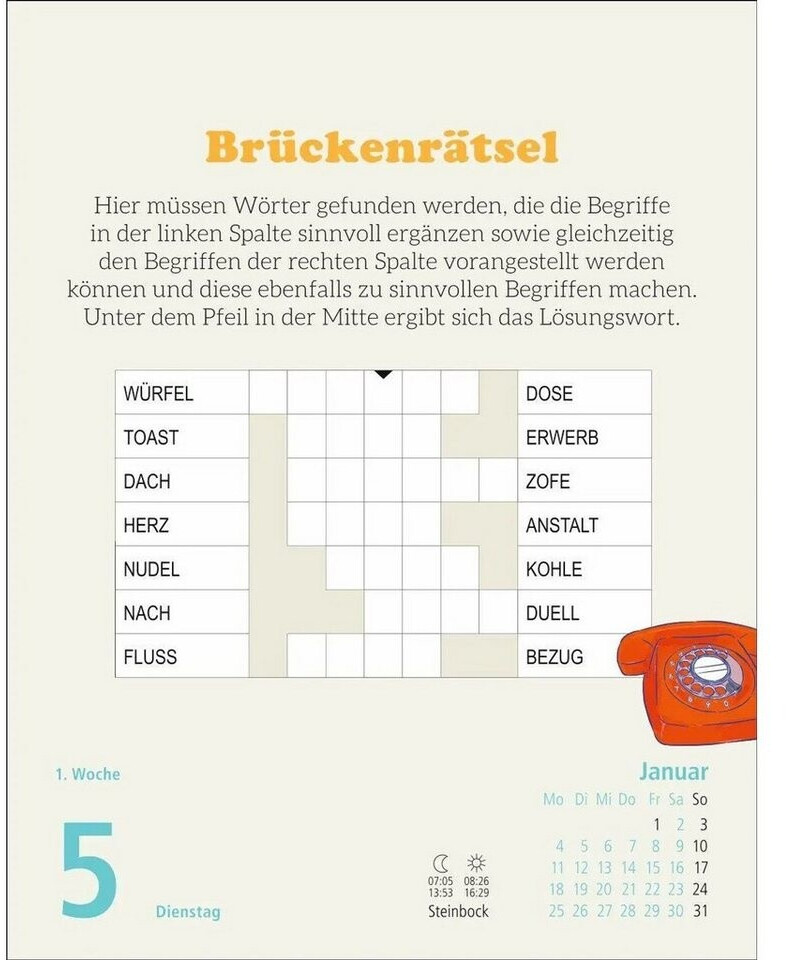 Brückenrätsel

Hier müssen Wörter gefunden werden, die die Begriffe in der linken Spalte sinnvoll ergänzen sowie gleichzeitig den Begriffen der rechten Spalte vorangestellt werden können und diese ebenfalls zu sinnvollen Begriffen machen. Unter dem Pfeil in der Mitte ergibt sich das Lösungswort.

WÜRFEL
TOAST
DACH
HERZ
NUDEL
NACH
FLUSS

DOSE
ERWERB
ZOFE
ANSTALT
KOHLE
DUELL
BEZUG

1. Woche

5

Dienstag

07:05 08:26
13:53 16:29
Steinbock

Januar
| Mo | Di | Mi | Do | Fr | Sa | So |
|---|---|---|---|---|---|---|
| | | | | 1 | 2 | 3 |
| 4 | 5 | 6 | 7 | 8 | 9 | 10 |
| 11 | 12 | 13 | 14 | 15 | 16 | 17 |
| 18 | 19 | 20 | 21 | 22 | 23 | 24 |
| 25 | 26 | 27 | 28 | 29 | 30 | 31 |